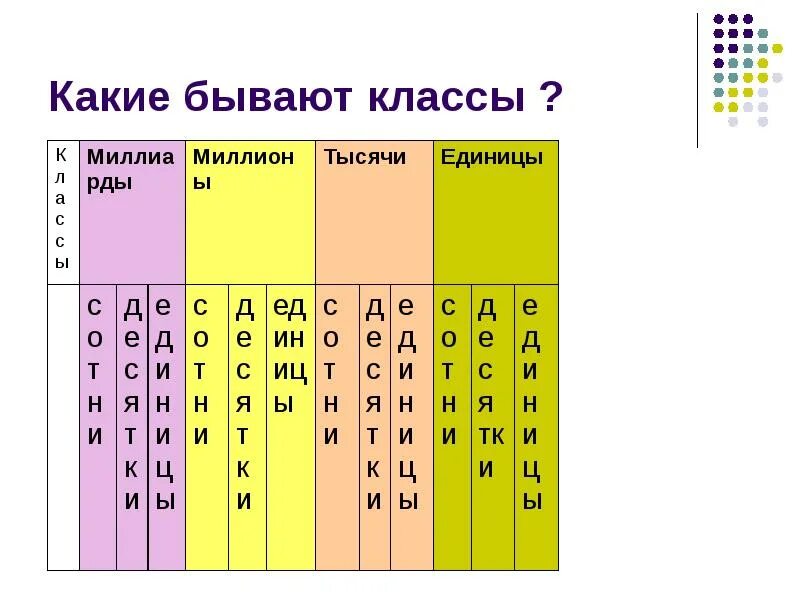 Какие бывают классы ?

| Классы | Миллиарды | | | Миллионы | | | Тысячи | | | Единицы | | |
|---|---|---|---|---|---|---|---|---|---|---|---|---|
| | сотни | десятки | единицы | сотни | десятки | единицы | сотни | десятки | единицы | сотни | десятки | единицы |